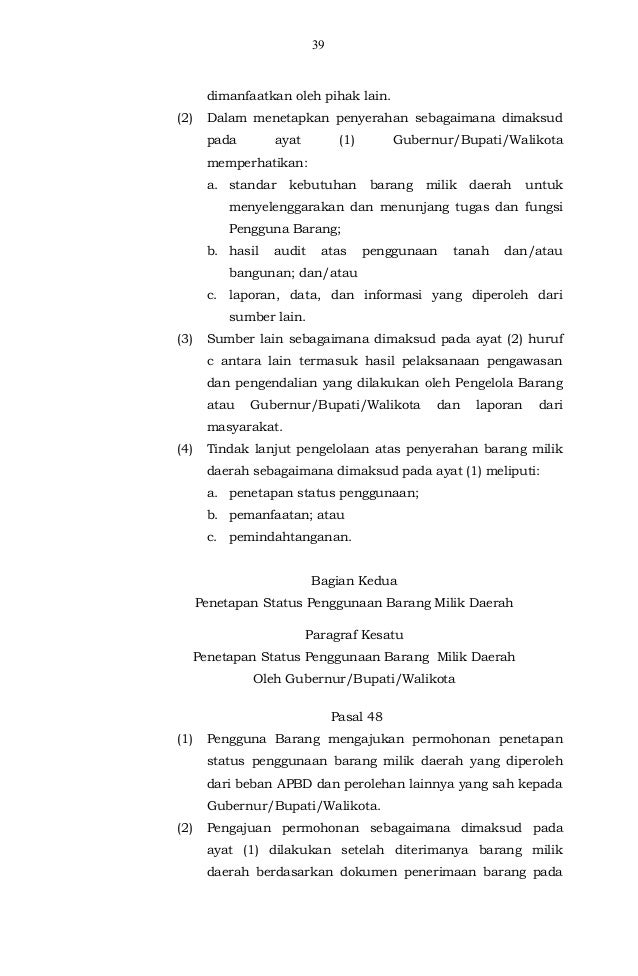 39

dimanfaatkan oleh pihak lain.

(2) Dalam menetapkan penyerahan sebagaimana dimaksud pada ayat (1) Gubernur/Bupati/Walikota memperhatikan:

a. standar kebutuhan barang milik daerah untuk menyelenggarakan dan menunjang tugas dan fungsi Pengguna Barang;

b. hasil audit atas penggunaan tanah dan/atau bangunan; dan/atau

c. laporan, data, dan informasi yang diperoleh dari sumber lain.

(3) Sumber lain sebagaimana dimaksud pada ayat (2) huruf c antara lain termasuk hasil pelaksanaan pengawasan dan pengendalian yang dilakukan oleh Pengelola Barang atau Gubernur/Bupati/Walikota dan laporan dari masyarakat.

(4) Tindak lanjut pengelolaan atas penyerahan barang milik daerah sebagaimana dimaksud pada ayat (1) meliputi:

a. penetapan status penggunaan;

b. pemanfaatan; atau

c. pemindahtanganan.

Bagian Kedua
Penetapan Status Penggunaan Barang Milik Daerah

Paragraf Kesatu
Penetapan Status Penggunaan Barang Milik Daerah
Oleh Gubernur/Bupati/Walikota

Pasal 48

(1) Pengguna Barang mengajukan permohonan penetapan status penggunaan barang milik daerah yang diperoleh dari beban APBD dan perolehan lainnya yang sah kepada Gubernur/Bupati/Walikota.

(2) Pengajuan permohonan sebagaimana dimaksud pada ayat (1) dilakukan setelah diterimanya barang milik daerah berdasarkan dokumen penerimaan barang pada